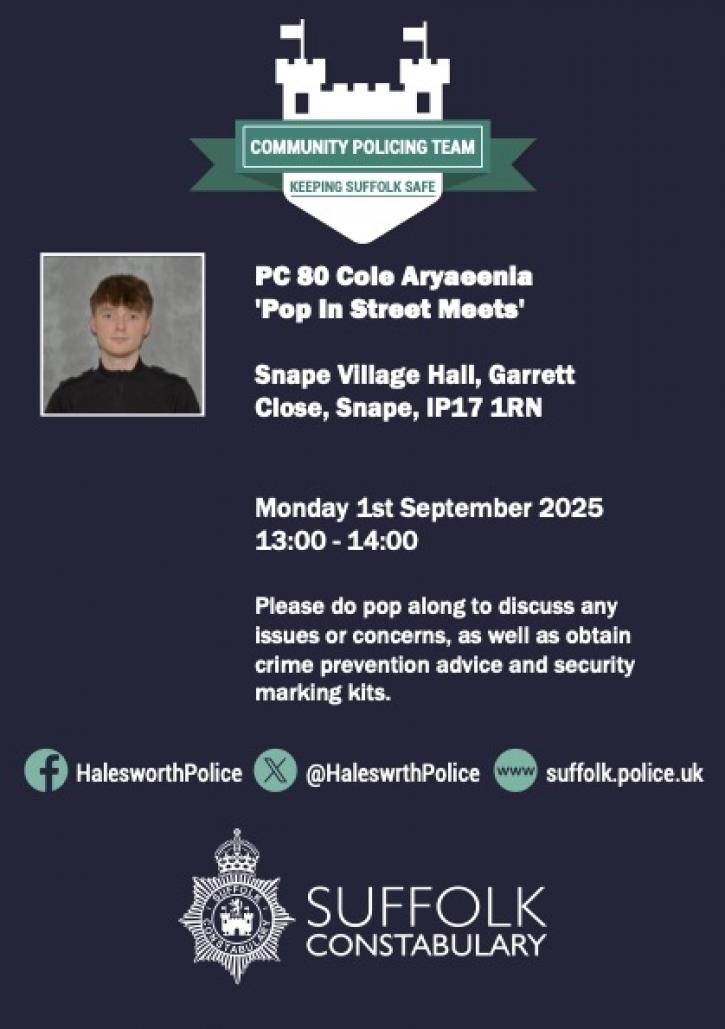 COMMUNITY POLICING TEAM
KEEPING SUFFOLK SAFE

PC 80 Cole Aryaeenia
'Pop In Street Meets'

Snape Village Hall, Garrett Close, Snape, IP17 1RN

Monday 1st September 2025
13:00 - 14:00

Please do pop along to discuss any issues or concerns, as well as obtain crime prevention advice and security marking kits.

HalesworthPolice
@HaleswrthPolice
www suffolk.police.uk

SUFFOLK
CONSTABULARY